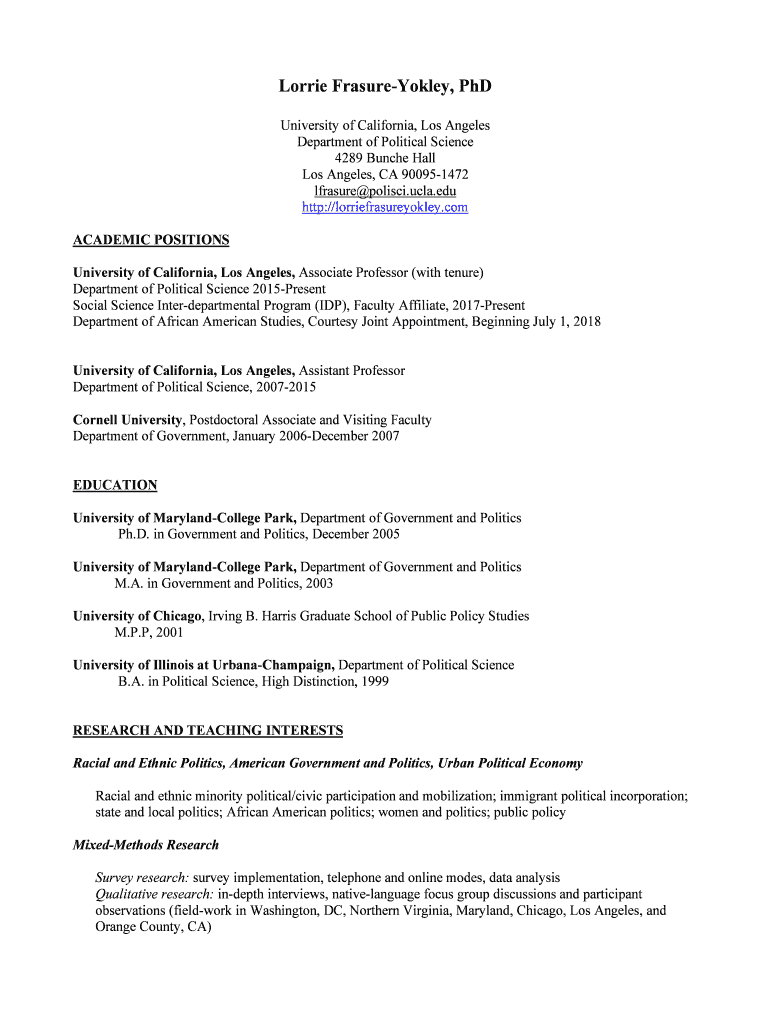 Lorrie Frasure-Yokley, PhD

University of California, Los Angeles
Department of Political Science
4289 Bunche Hall
Los Angeles, CA 90095-1472
lfrasure@polisci.ucla.edu
http://lorriefrasureyokley.com

ACADEMIC POSITIONS

University of California, Los Angeles, Associate Professor (with tenure)
Department of Political Science 2015-Present
Social Science Inter-departmental Program (IDP), Faculty Affiliate, 2017-Present
Department of African American Studies, Courtesy Joint Appointment, Beginning July 1, 2018

University of California, Los Angeles, Assistant Professor
Department of Political Science, 2007-2015

Cornell University, Postdoctoral Associate and Visiting Faculty
Department of Government, January 2006-December 2007

EDUCATION

University of Maryland-College Park, Department of Government and Politics
Ph.D. in Government and Politics, December 2005

University of Maryland-College Park, Department of Government and Politics
M.A. in Government and Politics, 2003

University of Chicago, Irving B. Harris Graduate School of Public Policy Studies
M.P.P, 2001

University of Illinois at Urbana-Champaign, Department of Political Science
B.A. in Political Science, High Distinction, 1999

RESEARCH AND TEACHING INTERESTS

Racial and Ethnic Politics, American Government and Politics, Urban Political Economy

Racial and ethnic minority political/civic participation and mobilization; immigrant political incorporation; state and local politics; African American politics; women and politics; public policy

Mixed-Methods Research

Survey research: survey implementation, telephone and online modes, data analysis
Qualitative research: in-depth interviews, native-language focus group discussions and participant observations (field-work in Washington, DC, Northern Virginia, Maryland, Chicago, Los Angeles, and Orange County, CA)